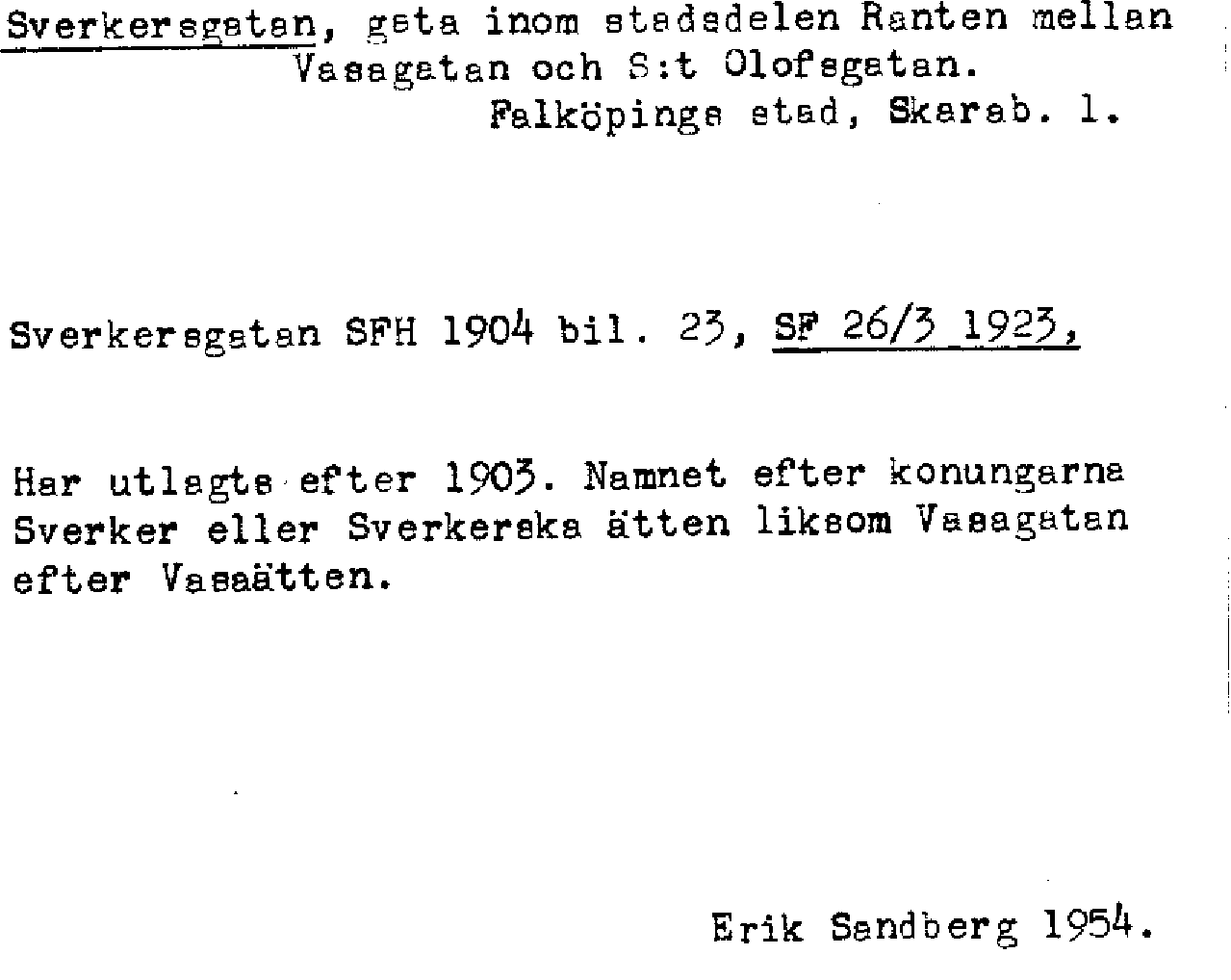 Sverkersgatan, gata inom stadsdelen Ranten mellan Vasagatan och S:t Olofsgatan.
Falköpings stad, Skarab. l.

Sverkersgatan SFH 1904 bil. 23, SF 26/3 1923,

Har utlagts efter 1903. Namnet efter konungarna Sverker eller Sverkerska ätten liksom Vasagatan efter Vasaätten.

Erik Sandberg 1954.